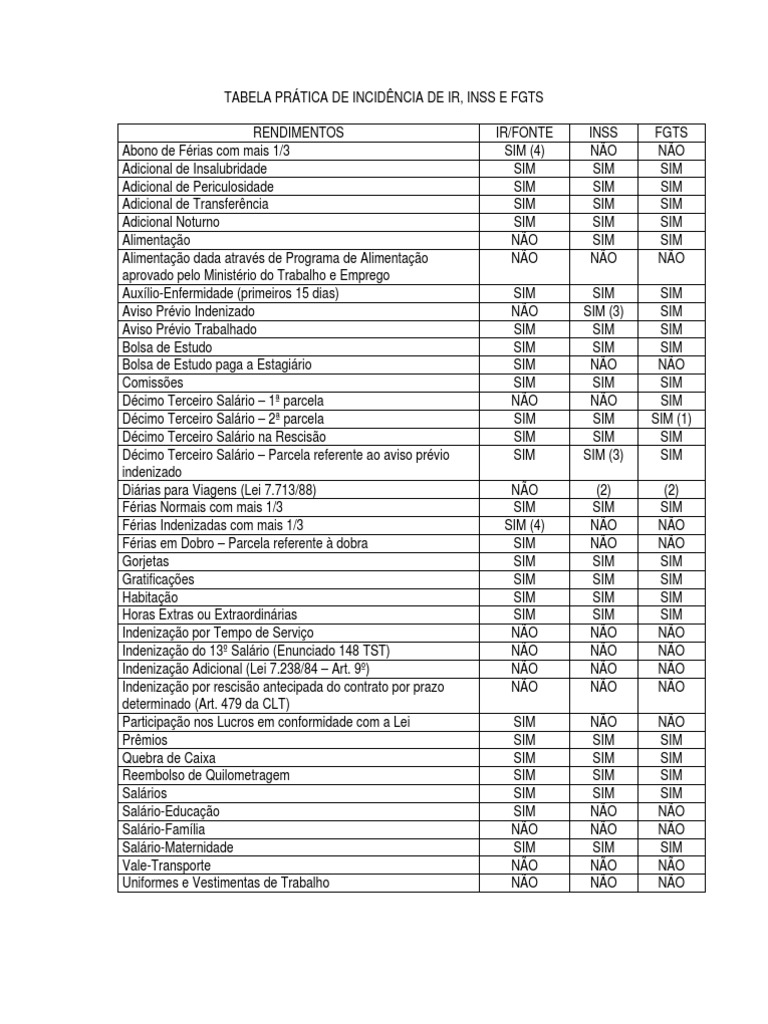 TABELA PRÁTICA DE INCIDÊNCIA DE IR, INSS E FGTS

| RENDIMENTOS | IR/FONTE | INSS | FGTS |
|---|---|---|---|
| Abono de Férias com mais 1/3 | SIM (4) | NÃO | NÃO |
| Adicional de Insalubridade | SIM | SIM | SIM |
| Adicional de Periculosidade | SIM | SIM | SIM |
| Adicional de Transferência | SIM | SIM | SIM |
| Adicional Noturno | SIM | SIM | SIM |
| Alimentação | NÃO | SIM | SIM |
| Alimentação dada através de Programa de Alimentação aprovado pelo Ministério do Trabalho e Emprego | NÃO | NÃO | NÃO |
| Auxílio-Enfermidade (primeiros 15 dias) | SIM | SIM | SIM |
| Aviso Prévio Indenizado | NÃO | SIM (3) | SIM |
| Aviso Prévio Trabalhado | SIM | SIM | SIM |
| Bolsa de Estudo | SIM | SIM | SIM |
| Bolsa de Estudo paga a Estagiário | SIM | NÃO | NÃO |
| Comissões | SIM | SIM | SIM |
| Décimo Terceiro Salário – 1ª parcela | NÃO | NÃO | SIM |
| Décimo Terceiro Salário – 2ª parcela | SIM | SIM | SIM (1) |
| Décimo Terceiro Salário na Rescisão | SIM | SIM | SIM |
| Décimo Terceiro Salário – Parcela referente ao aviso prévio indenizado | SIM | SIM (3) | SIM |
| Diárias para Viagens (Lei 7.713/88) | NÃO | (2) | (2) |
| Férias Normais com mais 1/3 | SIM | SIM | SIM |
| Férias Indenizadas com mais 1/3 | SIM (4) | NÃO | NÃO |
| Férias em Dobro – Parcela referente à dobra | SIM | NÃO | NÃO |
| Gorjetas | SIM | SIM | SIM |
| Gratificações | SIM | SIM | SIM |
| Habitação | SIM | SIM | SIM |
| Horas Extras ou Extraordinárias | SIM | SIM | SIM |
| Indenização por Tempo de Serviço | NÃO | NÃO | NÃO |
| Indenização do 13º Salário (Enunciado 148 TST) | NÃO | NÃO | NÃO |
| Indenização Adicional (Lei 7.238/84 – Art. 9º) | NÃO | NÃO | NÃO |
| Indenização por rescisão antecipada do contrato por prazo determinado (Art. 479 da CLT) | NÃO | NÃO | NÃO |
| Participação nos Lucros em conformidade com a Lei | SIM | NÃO | NÃO |
| Prêmios | SIM | SIM | SIM |
| Quebra de Caixa | SIM | SIM | SIM |
| Reembolso de Quilometragem | SIM | SIM | SIM |
| Salários | SIM | SIM | SIM |
| Salário-Educação | SIM | NÃO | NÃO |
| Salário-Família | NÃO | NÃO | NÃO |
| Salário-Maternidade | SIM | SIM | SIM |
| Vale-Transporte | NÃO | NÃO | NÃO |
| Uniformes e Vestimentas de Trabalho | NÃO | NÃO | NÃO |